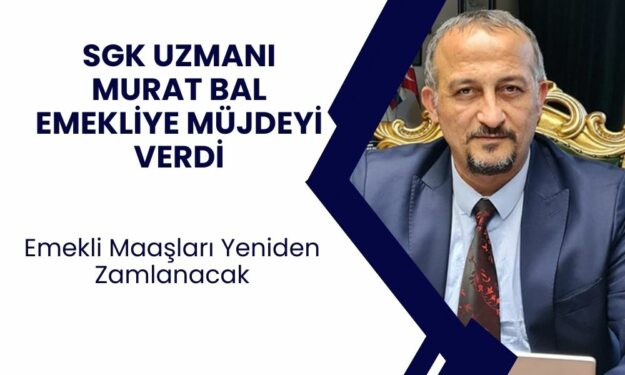 SGK UZMANI MURAT BAL EMEKLİYE MÜJDEYİ VERDİ

Emekli Maaşları Yeniden Zamlanacak